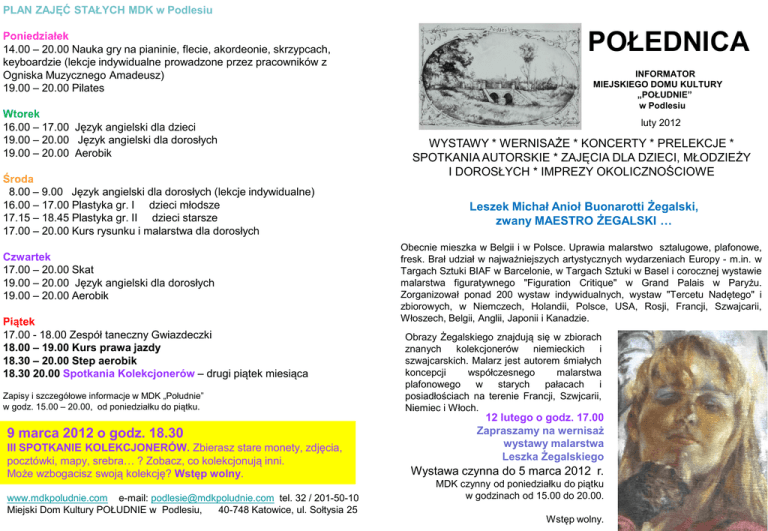 PLAN ZAJĘĆ STAŁYCH MDK w Podlesiu

Poniedziałek
14.00 – 20.00 Nauka gry na pianinie, flecie, akordeonie, skrzypcach, keyboardzie (lekcje indywidualne prowadzone przez pracowników z Ogniska Muzycznego Amadeusz)
19.00 – 20.00 Pilates

Wtorek
16.00 – 17.00 Język angielski dla dzieci
19.00 – 20.00 Język angielski dla dorosłych
19.00 – 20.00 Aerobik

Środa
8.00 – 9.00 Język angielski dla dorosłych (lekcje indywidualne)
16.00 – 17.00 Plastyka gr. I dzieci młodsze
17.15 – 18.45 Plastyka gr. II dzieci starsze
17.00 – 20.00 Kurs rysunku i malarstwa dla dorosłych

Czwartek
17.00 – 20.00 Skat
19.00 – 20.00 Język angielski dla dorosłych
19.00 – 20.00 Aerobik

Piątek
17.00 - 18.00 Zespół taneczny Gwiazdeczki
18.00 – 19.00 Kurs prawa jazdy
18.30 – 20.00 Step aerobik
18.30 20.00 Spotkania Kolekcjonerów – drugi piątek miesiąca

Zapisy i szczegółowe informacje w MDK „Południe" w godz. 15.00 – 20.00, od poniedziałku do piątku.

9 marca 2012 o godz. 18.30
III SPOTKANIE KOLEKCJONERÓW. Zbierasz stare monety, zdjęcia, pocztówki, mapy, srebra… ? Zobacz, co kolekcjonują inni. Może wzbogacisz swoją kolekcję? Wstęp wolny.

www.mdkpoludnie.com e-mail: podlesie@mdkpoludnie.com tel. 32 / 201-50-10
Miejski Dom Kultury POŁUDNIE w Podlesiu, 40-748 Katowice, ul. Sołtysia 25

POŁEDNICA

INFORMATOR
MIEJSKIEGO DOMU KULTURY
„POŁUDNIE"
w Podlesiu

luty 2012

WYSTAWY * WERNISAŻE * KONCERTY * PRELEKCJE * SPOTKANIA AUTORSKIE * ZAJĘCIA DLA DZIECI, MŁODZIEŻY I DOROSŁYCH * IMPREZY OKOLICZNOŚCIOWE

Leszek Michał Anioł Buonarotti Żegalski, zwany MAESTRO ŻEGALSKI …

Obecnie mieszka w Belgii i w Polsce. Uprawia malarstwo sztalugowe, plafonowe, fresk. Brał udział w najważniejszych artystycznych wydarzeniach Europy - m.in. w Targach Sztuki BIAF w Barcelonie, w Targach Sztuki w Basel i corocznej wystawie malarstwa figuratywnego "Figuration Critique" w Grand Palais w Paryżu. Zorganizował ponad 200 wystaw indywidualnych, wystaw "Tercetu Nadętego" i zbiorowych, w Niemczech, Holandii, Polsce, USA, Rosji, Francji, Szwajcarii, Włoszech, Belgii, Anglii, Japonii i Kanadzie.

Obrazy Żegalskiego znajdują się w zbiorach znanych kolekcjonerów niemieckich i szwajcarskich. Malarz jest autorem śmiałych koncepcji współczesnego malarstwa plafonowego w starych pałacach i posiadłościach na terenie Francji, Szwjcarii, Niemiec i Włoch.

12 lutego o godz. 17.00
Zapraszamy na wernisaż wystawy malarstwa Leszka Żegalskiego

Wystawa czynna do 5 marca 2012 r.
MDK czynny od poniedziałku do piątku w godzinach od 15.00 do 20.00.

Wstęp wolny.